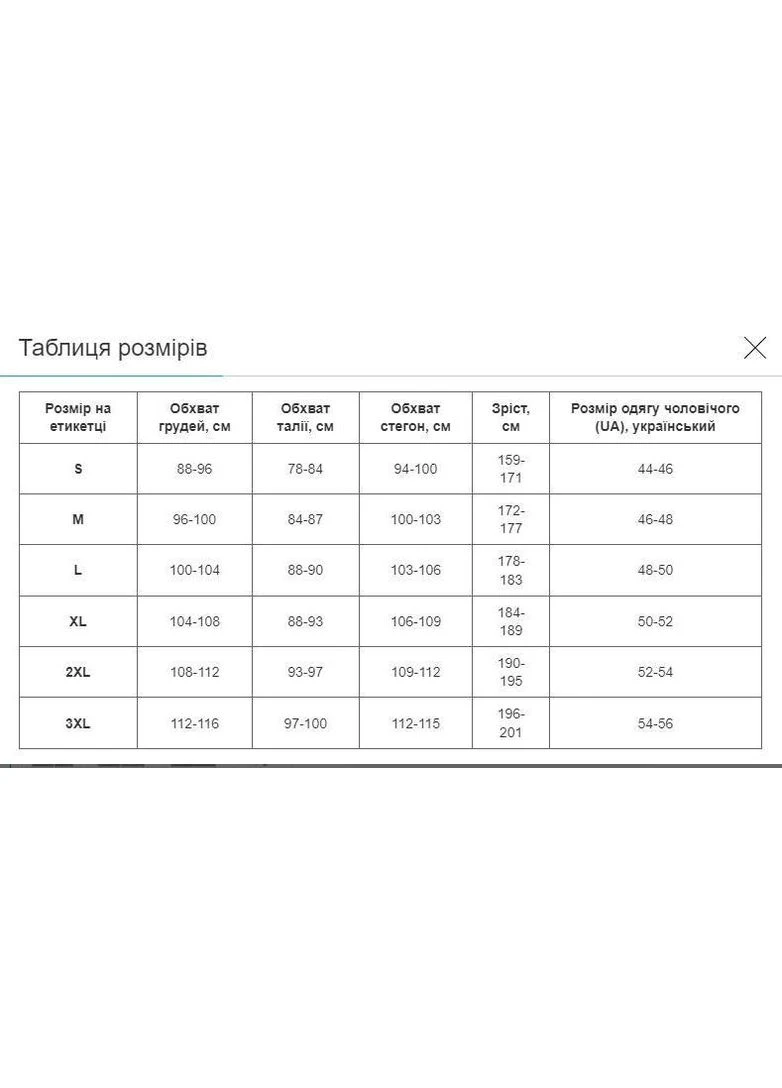 Таблиця розмірів

| Розмір на етикетці | Обхват грудей, см | Обхват талії, см | Обхват стегон, см | Зріст, см | Розмір одягу чоловічого (UA), український |
|---|---|---|---|---|---|
| S | 88-96 | 78-84 | 94-100 | 159-171 | 44-46 |
| M | 96-100 | 84-87 | 100-103 | 172-177 | 46-48 |
| L | 100-104 | 88-90 | 103-106 | 178-183 | 48-50 |
| XL | 104-108 | 88-93 | 106-109 | 184-189 | 50-52 |
| 2XL | 108-112 | 93-97 | 109-112 | 190-195 | 52-54 |
| 3XL | 112-116 | 97-100 | 112-115 | 196-201 | 54-56 |